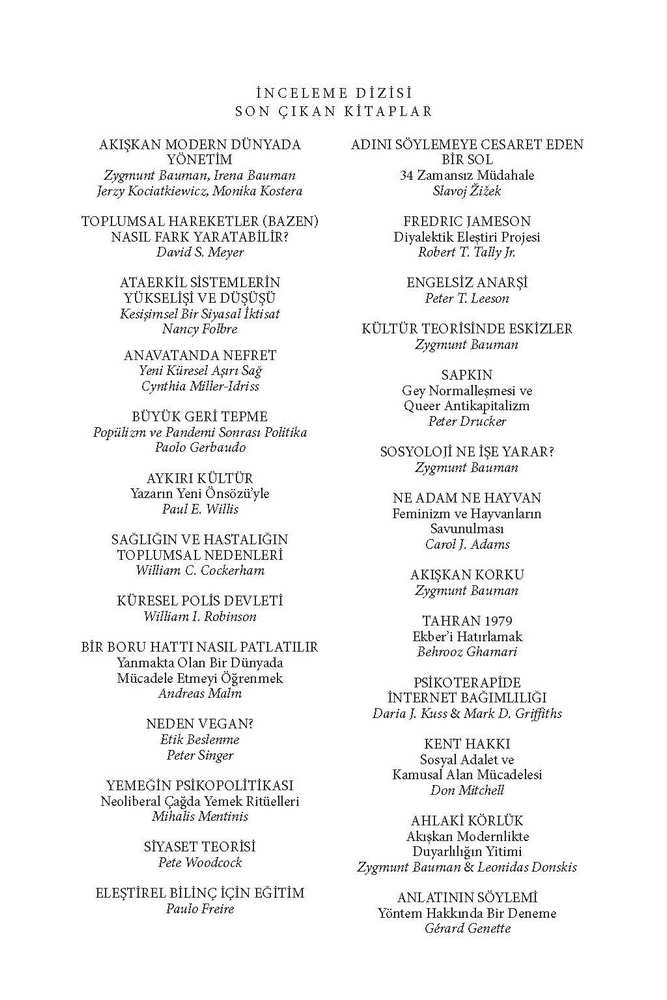 İNCELEME DİZİSİ
SON ÇIKAN KİTAPLAR

AKIŞKAN MODERN DÜNYADA YÖNETİM
Zygmunt Bauman, Irena Bauman
Jerzy Kociatkiewicz, Monika Kostera

TOPLUMSAL HAREKETLER (BAZEN) NASIL FARK YARATABİLİR?
David S. Meyer

ATAERKİL SİSTEMLERİN YÜKSELİŞİ VE DÜŞÜŞÜ
Kesişimsel Bir Siyasal İktisat
Nancy Folbre

ANAVATANDA NEFRET
Yeni Küresel Aşırı Sağ
Cynthia Miller-Idriss

BÜYÜK GERİ TEPME
Popülizm ve Pandemi Sonrası Politika
Paolo Gerbaudo

AYKIRI KÜLTÜR
Yazarın Yeni Önsözü'yle
Paul E. Willis

SAĞLIĞIN VE HASTALIĞIN TOPLUMSAL NEDENLERİ
William C. Cockerham

KÜRESEL POLİS DEVLETİ
William I. Robinson

BİR BORU HATTI NASIL PATLATILIR
Yanmakta Olan Bir Dünyada Mücadele Etmeyi Öğrenmek
Andreas Malm

NEDEN VEGAN?
Etik Beslenme
Peter Singer

YEMEĞİN PSİKOPOLİTİKASI
Neoliberal Çağda Yemek Ritüelleri
Mihalis Mentinis

SİYASET TEORİSİ
Pete Woodcock

ELEŞTİREL BİLİNÇ İÇİN EĞİTİM
Paulo Freire

ADINI SÖYLEMEYE CESARET EDEN BİR SOL
34 Zamansız Müdahale
Slavoj Žižek

FREDRIC JAMESON
Diyalektik Eleştiri Projesi
Robert T. Tally Jr.

ENGELSİZ ANARŞİ
Peter T. Leeson

KÜLTÜR TEORİSİNDE ESKİZLER
Zygmunt Bauman

SAPKIN
Gey Normalleşmesi ve Queer Antikapitalizm
Peter Drucker

SOSYOLOJİ NE İŞE YARAR?
Zygmunt Bauman

NE ADAM NE HAYVAN
Feminizm ve Hayvanların Savunulması
Carol J. Adams

AKIŞKAN KORKU
Zygmunt Bauman

TAHRAN 1979
Ekber'i Hatırlamak
Behrooz Ghamari

PSİKOTERAPİDE İNTERNET BAĞIMLILIĞI
Daria J. Kuss & Mark D. Griffiths

KENT HAKKI
Sosyal Adalet ve Kamusal Alan Mücadelesi
Don Mitchell

AHLAKİ KÖRLÜK
Akışkan Modernlikte Duyarlılığın Yitimi
Zygmunt Bauman & Leonidas Donskis

ANLATININ SÖYLEMİ
Yöntem Hakkında Bir Deneme
Gérard Genette